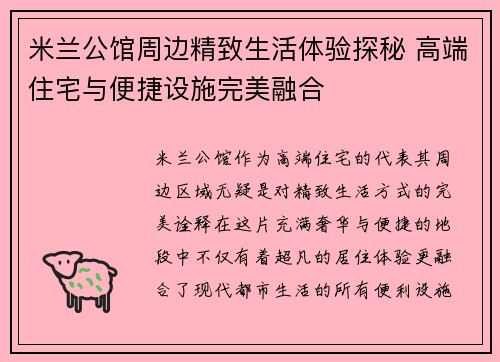 米兰公馆周边精致生活体验探秘 高端住宅与便捷设施完美融合

米兰公馆作为高端住宅的代表其周边区域无疑是对精致生活方式的完美诠释在这片充满奢华与便捷的地段中不仅有着超凡的居住体验更融合了现代都市生活的所有便利设施